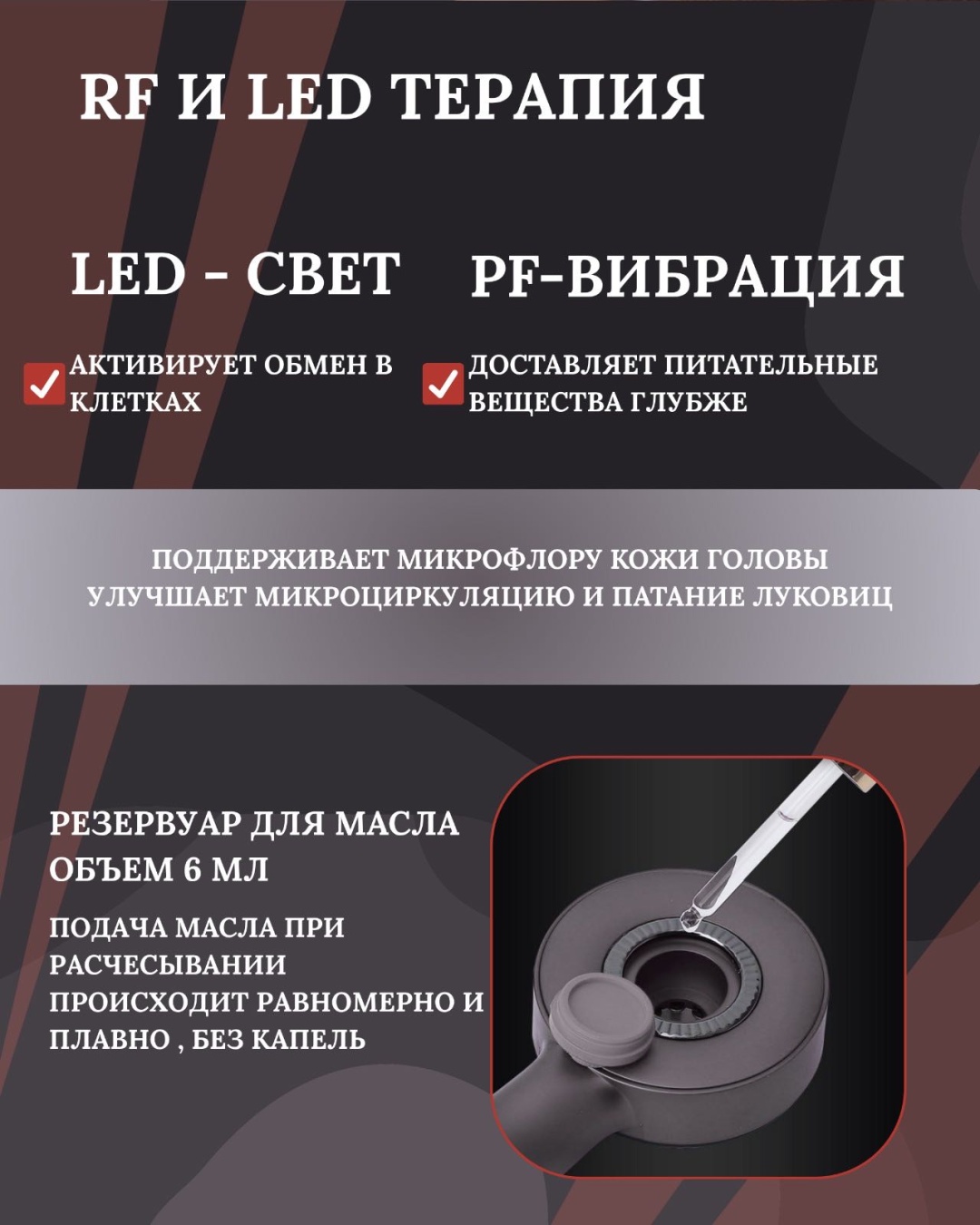 RF И LED ТЕРАПИЯ

LED - СВЕТ

☑ АКТИВИРУЕТ ОБМЕН В КЛЕТКАХ

PF-ВИБРАЦИЯ

☑ ДОСТАВЛЯЕТ ПИТАТЕЛЬНЫЕ ВЕЩЕСТВА ГЛУБЖЕ

ПОДДЕРЖИВАЕТ МИКРОФЛОРУ КОЖИ ГОЛОВЫ
УЛУЧШАЕТ МИКРОЦИРКУЛЯЦИЮ И ПАТАНИЕ ЛУКОВИЦ

РЕЗЕРВУАР ДЛЯ МАСЛА ОБЪЕМ 6 МЛ

ПОДАЧА МАСЛА ПРИ РАСЧЕСЫВАНИИ ПРОИСХОДИТ РАВНОМЕРНО И ПЛАВНО , БЕЗ КАПЕЛЬ